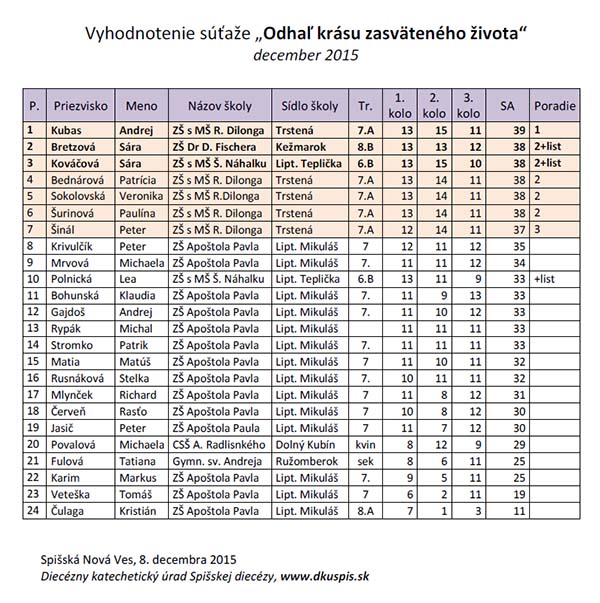 Vyhodnotenie súťaže „Odhaľ krásu zasväteného života“
december 2015

| P. | Priezvisko | Meno | Názov školy | Sídlo školy | Tr. | 1. kolo | 2. kolo | 3. kolo | SA | Poradie |
|---|---|---|---|---|---|---|---|---|---|---|
| 1 | Kubas | Andrej | ZŠ s MŠ R. Dilonga | Trstená | 7.A | 13 | 15 | 11 | 39 | 1 |
| 2 | Bretzová | Sára | ZŠ Dr D. Fischera | Kežmarok | 8.B | 13 | 13 | 12 | 38 | 2+list |
| 3 | Kováčová | Sára | ZŠ s MŠ Š. Náhalku | Lipt. Teplička | 6.B | 13 | 15 | 10 | 38 | 2+list |
| 4 | Bednárová | Patrícia | ZŠ s MŠ R. Dilonga | Trstená | 7.A | 13 | 14 | 11 | 38 | 2 |
| 5 | Sokolovská | Veronika | ZŠ s MŠ R.Dilonga | Trstená | 7.A | 13 | 14 | 11 | 38 | 2 |
| 6 | Šurinová | Paulína | ZŠ s MŠ R. Dilonga | Trstená | 7.A | 13 | 14 | 11 | 38 | 2 |
| 7 | Šinál | Peter | ZŠ s MŠ R. Dilonga | Trstená | 7.A | 12 | 14 | 11 | 37 | 3 |
| 8 | Krivulčík | Peter | ZŠ Apoštola Pavla | Lipt. Mikuláš | 7 | 12 | 11 | 12 | 35 | |
| 9 | Mrvová | Michaela | ZŠ Apoštola Pavla | Lipt. Mikuláš | 7. | 11 | 11 | 12 | 34 | |
| 10 | Polnická | Lea | ZŠ s MŠ Š. Náhalku | Lipt. Teplička | 6.B | 13 | 11 | 9 | 33 | +list |
| 11 | Bohunská | Klaudia | ZŠ Apoštola Pavla | Lipt. Mikuláš | 7. | 11 | 9 | 13 | 33 | |
| 12 | Gajdoš | Andrej | ZŠ Apoštola Pavla | Lipt. Mikuláš | 7. | 11 | 10 | 12 | 33 | |
| 13 | Rypák | Michal | ZŠ Apoštola Pavla | Lipt. Mikuláš | | 11 | 11 | 11 | 33 | |
| 14 | Stromko | Patrik | ZŠ Apoštola Pavla | Lipt. Mikuláš | 7. | 11 | 11 | 11 | 33 | |
| 15 | Matia | Matúš | ZŠ Apoštola Pavla | Lipt. Mikuláš | 7 | 11 | 10 | 11 | 32 | |
| 16 | Rusnáková | Stelka | ZŠ Apoštola Pavla | Lipt. Mikuláš | 7. | 10 | 11 | 11 | 32 | |
| 17 | Mlynček | Richard | ZŠ Apoštola Pavla | Lipt. Mikuláš | 7 | 11 | 8 | 12 | 31 | |
| 18 | Červeň | Rasťo | ZŠ Apoštola Pavla | Lipt. Mikuláš | 7 | 10 | 8 | 12 | 30 | |
| 19 | Jasič | Peter | ZŠ Apoštola Paula | Lipt. Mikuláš | 7 | 11 | 7 | 12 | 30 | |
| 20 | Povalová | Michaela | CSŠ A. Radlisnkého | Dolný Kubín | kvin | 8 | 12 | 9 | 29 | |
| 21 | Fulová | Tatiana | Gymn. sv. Andreja | Ružomberok | sek | 8 | 6 | 11 | 25 | |
| 22 | Karim | Markus | ZŠ Apoštola Pavla | Lipt. Mikuláš | 7. | 9 | 5 | 11 | 25 | |
| 23 | Veteška | Tomáš | ZŠ Apoštola Pavla | Lipt. Mikuláš | 7 | 6 | 2 | 11 | 19 | |
| 24 | Čulaga | Kristián | ZŠ Apoštola Pavla | Lipt. Mikuláš | 8.A | 7 | 1 | 3 | 11 | |

Spišská Nová Ves, 8. decembra 2015
Diecézny katechetický úrad Spišskej diecézy, www.dkuspis.sk